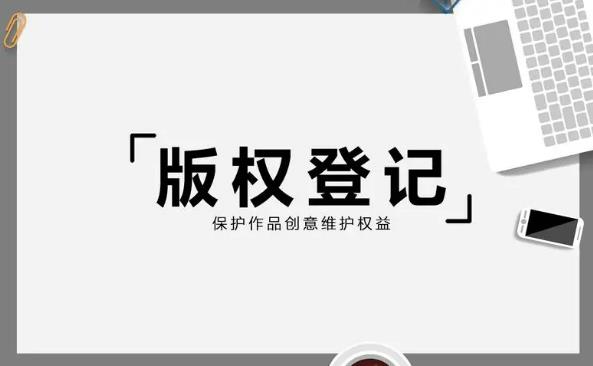 「版权登记」

保护作品创意维护权益